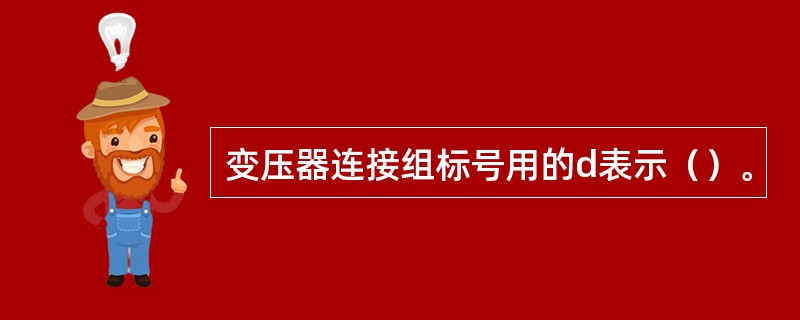 变压器连接组标号用的d表示（）。